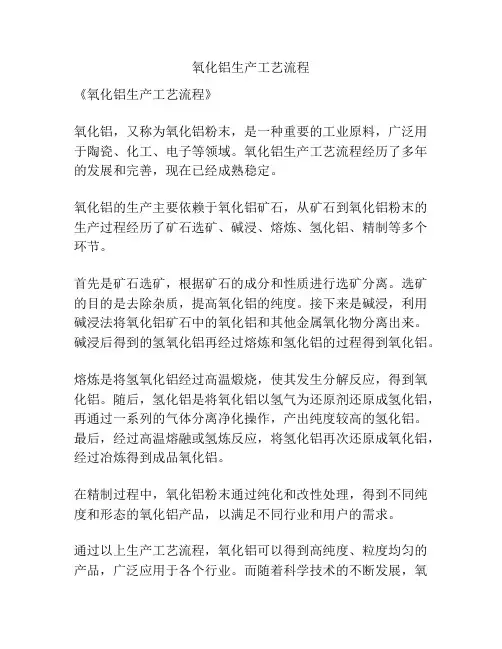 氧化铝生产工艺流程

《氧化铝生产工艺流程》

氧化铝，又称为氧化铝粉末，是一种重要的工业原料，广泛用于陶瓷、化工、电子等领域。氧化铝生产工艺流程经历了多年的发展和完善，现在已经成熟稳定。

氧化铝的生产主要依赖于氧化铝矿石，从矿石到氧化铝粉末的生产过程经历了矿石选矿、碱浸、熔炼、氢化铝、精制等多个环节。

首先是矿石选矿，根据矿石的成分和性质进行选矿分离。选矿的目的是去除杂质，提高氧化铝的纯度。接下来是碱浸，利用碱浸法将氧化铝矿石中的氧化铝和其他金属氧化物分离出来。碱浸后得到的氢氧化铝再经过熔炼和氢化铝的过程得到氧化铝。

熔炼是将氢氧化铝经过高温煅烧，使其发生分解反应，得到氧化铝。随后，氢化铝是将氧化铝以氢气为还原剂还原成氢化铝，再通过一系列的气体分离净化操作，产出纯度较高的氢化铝。最后，经过高温熔融或氢炼反应，将氢化铝再次还原成氧化铝，经过冶炼得到成品氧化铝。

在精制过程中，氧化铝粉末通过纯化和改性处理，得到不同纯度和形态的氧化铝产品，以满足不同行业和用户的需求。

通过以上生产工艺流程，氧化铝可以得到高纯度、粒度均匀的产品，广泛应用于各个行业。而随着科学技术的不断发展，氧